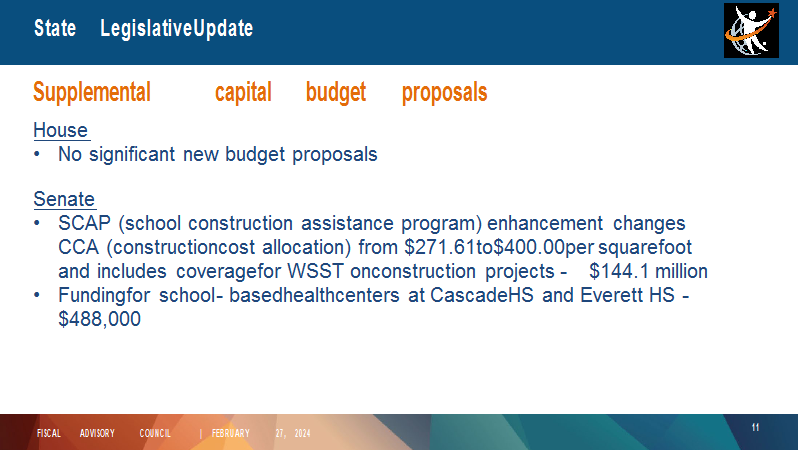 State LegislativeUpdate

Supplemental capital budget proposals

House
• No significant new budget proposals

Senate
• SCAP (school construction assistance program) enhancement changes CCA (constructioncost allocation) from \$271.61to\$400.00per squarefoot and includes coveragefor WSST onconstruction projects - \$144.1 million
• Fundingfor school- basedhealthcenters at CascadeHS and Everett HS - \$488,000

FISCAL ADVISORY COUNCIL | FEBRUARY 27, 2024

11